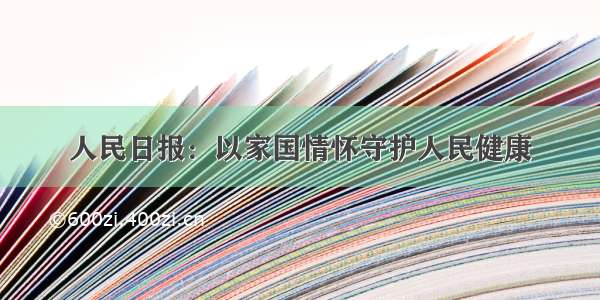 人民日报：以家国情怀守护人民健康

©600zi.400zi.cn